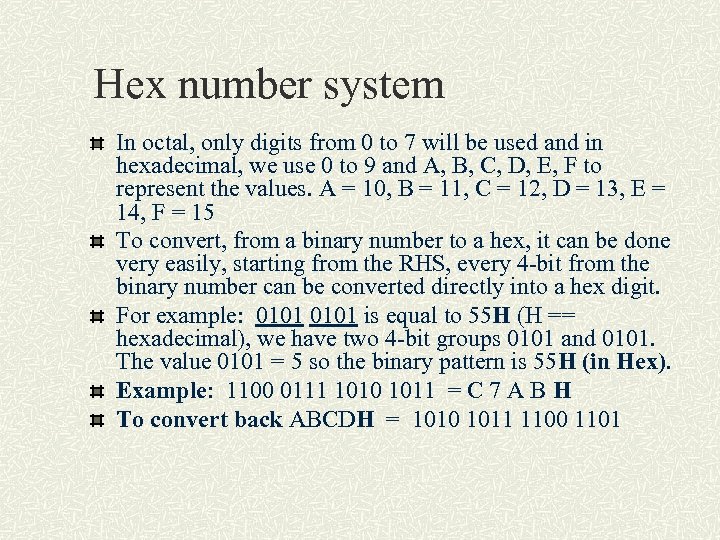 Hex number system

In octal, only digits from 0 to 7 will be used and in hexadecimal, we use 0 to 9 and A, B, C, D, E, F to represent the values. A = 10, B = 11, C = 12, D = 13, E = 14, F = 15

To convert, from a binary number to a hex, it can be done very easily, starting from the RHS, every 4-bit from the binary number can be converted directly into a hex digit.

For example: 0101 0101 is equal to 55H (H == hexadecimal), we have two 4-bit groups 0101 and 0101. The value 0101 = 5 so the binary pattern is 55H (in Hex).

Example: 1100 0111 1010 1011 = C 7 A B H

To convert back ABCDH = 1010 1011 1100 1101